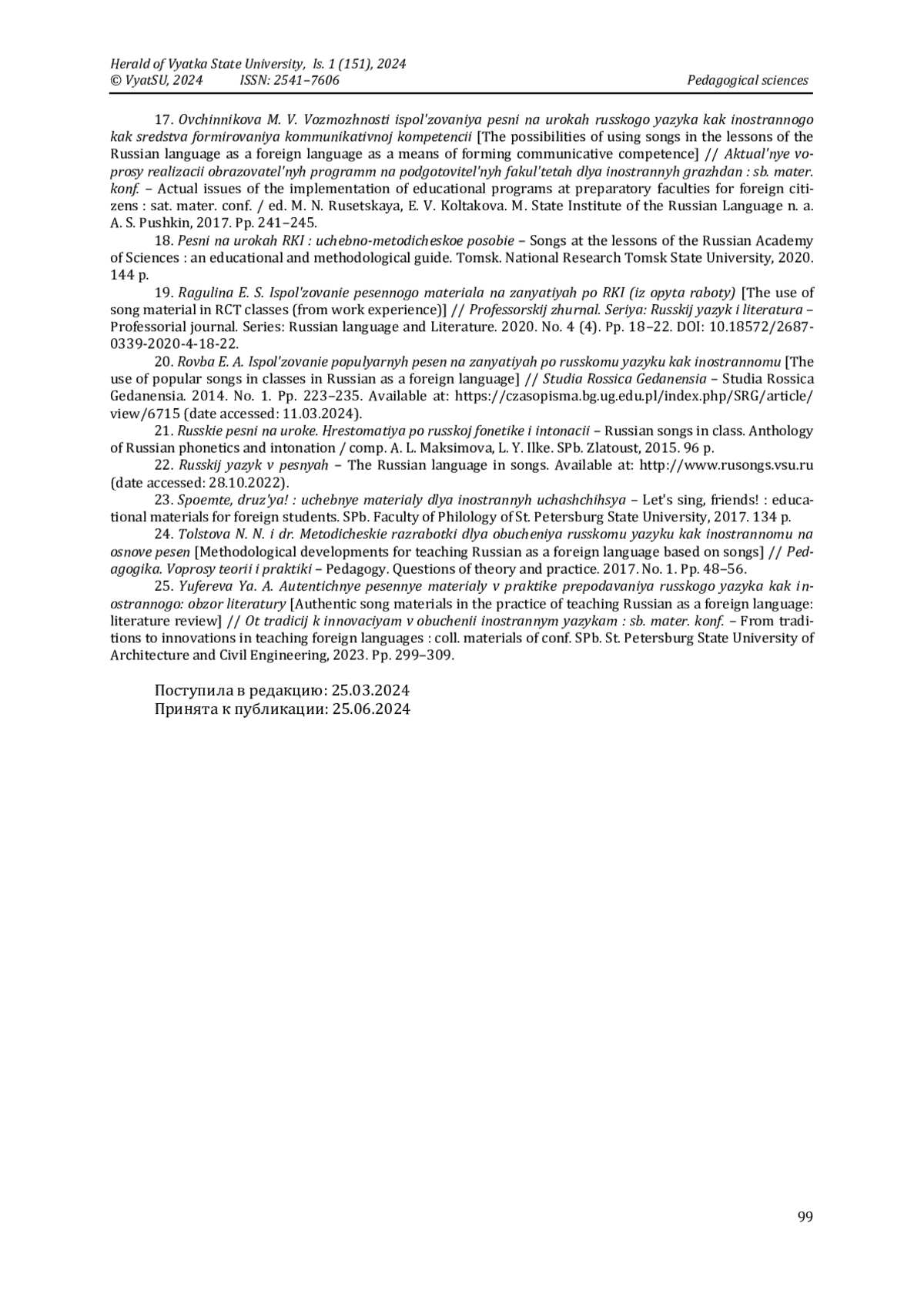 Herald of Vyatka State University, Is. 1 (151), 2024
© VyatSU, 2024 ISSN: 2541–7606 Pedagogical sciences

17. Ovchinnikova M. V. Vozmozhnosti ispol'zovaniya pesni na urokah russkogo yazyka kak inostrannogo kak sredstva formirovaniya kommunikativnoj kompetencii [The possibilities of using songs in the lessons of the Russian language as a foreign language as a means of forming communicative competence] // Aktual'nye voprosy realizacii obrazovatel'nyh programm na podgotovitel'nyh fakul'tetah dlya inostrannyh grazhdan : sb. mater. konf. – Actual issues of the implementation of educational programs at preparatory faculties for foreign citizens : sat. mater. conf. / ed. M. N. Rusetskaya, E. V. Koltakova. M. State Institute of the Russian Language n. a. A. S. Pushkin, 2017. Pp. 241–245.

18. Pesni na urokah RKI : uchebno-metodicheskoe posobie – Songs at the lessons of the Russian Academy of Sciences : an educational and methodological guide. Tomsk. National Research Tomsk State University, 2020. 144 p.

19. Ragulina E. S. Ispol'zovanie pesennogo materiala na zanyatiyah po RKI (iz opyta raboty) [The use of song material in RCT classes (from work experience)] // Professorskij zhurnal. Seriya: Russkij yazyk i literatura – Professorial journal. Series: Russian language and Literature. 2020. No. 4 (4). Pp. 18–22. DOI: 10.18572/2687-0339-2020-4-18-22.

20. Rovba E. A. Ispol'zovanie populyarnyh pesen na zanyatiyah po russkomu yazyku kak inostrannomu [The use of popular songs in classes in Russian as a foreign language] // Studia Rossica Gedanensia – Studia Rossica Gedanensia. 2014. No. 1. Pp. 223–235. Available at: https://czasopisma.bg.ug.edu.pl/index.php/SRG/article/view/6715 (date accessed: 11.03.2024).

21. Russkie pesni na uroke. Hrestomatiya po russkoj fonetike i intonacii – Russian songs in class. Anthology of Russian phonetics and intonation / comp. A. L. Maksimova, L. Y. Ilke. SPb. Zlatoust, 2015. 96 p.

22. Russkij yazyk v pesnyah – The Russian language in songs. Available at: http://www.rusongs.vsu.ru (date accessed: 28.10.2022).

23. Spoemte, druz'ya! : uchebnye materialy dlya inostrannyh uchashchihsya – Let's sing, friends! : educational materials for foreign students. SPb. Faculty of Philology of St. Petersburg State University, 2017. 134 p.

24. Tolstova N. N. i dr. Metodicheskie razrabotki dlya obucheniya russkomu yazyku kak inostrannomu na osnove pesen [Methodological developments for teaching Russian as a foreign language based on songs] // Pedagogika. Voprosy teorii i praktiki – Pedagogy. Questions of theory and practice. 2017. No. 1. Pp. 48–56.

25. Yufereva Ya. A. Autentichnye pesennye materialy v praktike prepodavaniya russkogo yazyka kak inostrannogo: obzor literatury [Authentic song materials in the practice of teaching Russian as a foreign language: literature review] // Ot tradicij k innovaciyam v obuchenii inostrannym yazykam : sb. mater. konf. – From traditions to innovations in teaching foreign languages : coll. materials of conf. SPb. St. Petersburg State University of Architecture and Civil Engineering, 2023. Pp. 299–309.

Поступила в редакцию: 25.03.2024
Принята к публикации: 25.06.2024

99